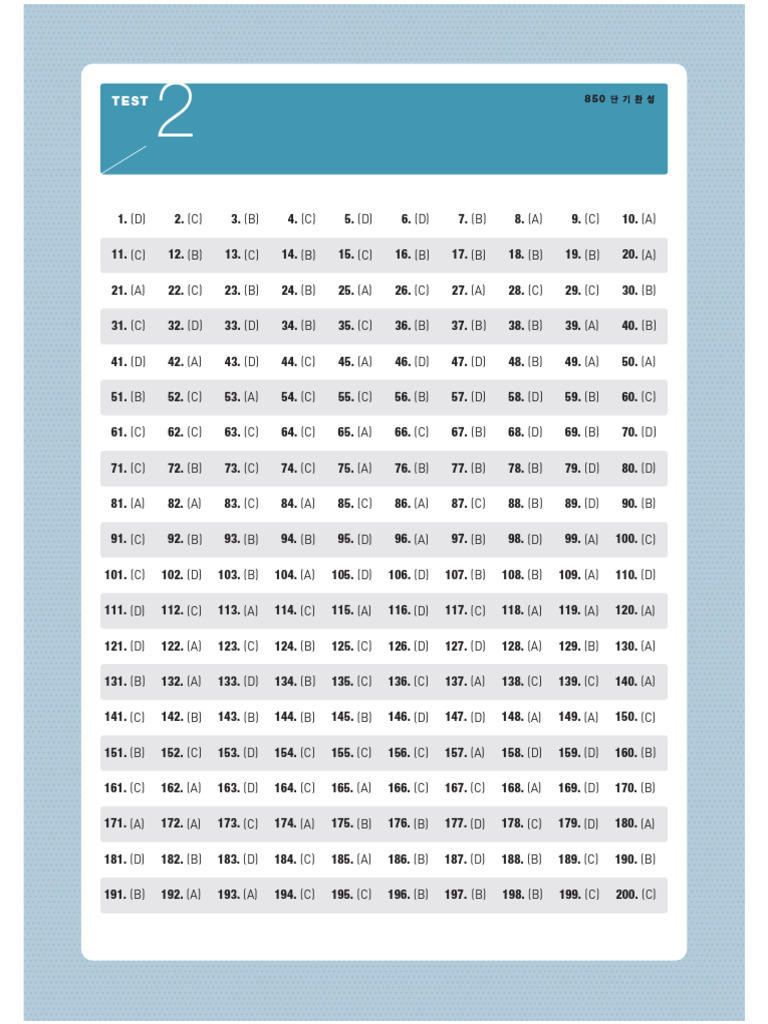 TEST 2

850 단기완성

| | | | | | | | | | |
|---|---|---|---|---|---|---|---|---|---|
| 1. (D) | 2. (C) | 3. (B) | 4. (C) | 5. (D) | 6. (D) | 7. (B) | 8. (A) | 9. (C) | 10. (A) |
| 11. (C) | 12. (B) | 13. (C) | 14. (B) | 15. (C) | 16. (B) | 17. (B) | 18. (B) | 19. (B) | 20. (A) |
| 21. (A) | 22. (C) | 23. (B) | 24. (B) | 25. (A) | 26. (C) | 27. (A) | 28. (C) | 29. (C) | 30. (B) |
| 31. (C) | 32. (D) | 33. (D) | 34. (B) | 35. (C) | 36. (B) | 37. (B) | 38. (B) | 39. (A) | 40. (B) |
| 41. (D) | 42. (A) | 43. (D) | 44. (C) | 45. (A) | 46. (D) | 47. (D) | 48. (B) | 49. (A) | 50. (A) |
| 51. (B) | 52. (C) | 53. (A) | 54. (C) | 55. (C) | 56. (B) | 57. (D) | 58. (D) | 59. (B) | 60. (C) |
| 61. (C) | 62. (C) | 63. (C) | 64. (C) | 65. (A) | 66. (C) | 67. (B) | 68. (D) | 69. (B) | 70. (D) |
| 71. (C) | 72. (B) | 73. (C) | 74. (C) | 75. (A) | 76. (B) | 77. (B) | 78. (B) | 79. (D) | 80. (D) |
| 81. (A) | 82. (A) | 83. (C) | 84. (A) | 85. (C) | 86. (A) | 87. (C) | 88. (B) | 89. (D) | 90. (B) |
| 91. (C) | 92. (B) | 93. (B) | 94. (B) | 95. (D) | 96. (A) | 97. (B) | 98. (D) | 99. (A) | 100. (C) |
| 101. (C) | 102. (D) | 103. (B) | 104. (A) | 105. (D) | 106. (D) | 107. (B) | 108. (B) | 109. (A) | 110. (D) |
| 111. (D) | 112. (C) | 113. (A) | 114. (C) | 115. (A) | 116. (D) | 117. (C) | 118. (A) | 119. (A) | 120. (A) |
| 121. (D) | 122. (A) | 123. (C) | 124. (B) | 125. (C) | 126. (D) | 127. (D) | 128. (A) | 129. (B) | 130. (A) |
| 131. (B) | 132. (A) | 133. (D) | 134. (B) | 135. (C) | 136. (C) | 137. (A) | 138. (C) | 139. (C) | 140. (A) |
| 141. (C) | 142. (B) | 143. (B) | 144. (B) | 145. (B) | 146. (D) | 147. (D) | 148. (A) | 149. (A) | 150. (C) |
| 151. (B) | 152. (C) | 153. (D) | 154. (C) | 155. (C) | 156. (C) | 157. (A) | 158. (D) | 159. (D) | 160. (B) |
| 161. (C) | 162. (A) | 163. (D) | 164. (C) | 165. (A) | 166. (C) | 167. (C) | 168. (A) | 169. (D) | 170. (B) |
| 171. (A) | 172. (A) | 173. (C) | 174. (A) | 175. (B) | 176. (B) | 177. (D) | 178. (C) | 179. (D) | 180. (A) |
| 181. (D) | 182. (B) | 183. (D) | 184. (C) | 185. (A) | 186. (B) | 187. (D) | 188. (B) | 189. (C) | 190. (B) |
| 191. (B) | 192. (A) | 193. (A) | 194. (C) | 195. (C) | 196. (B) | 197. (B) | 198. (B) | 199. (C) | 200. (C) |